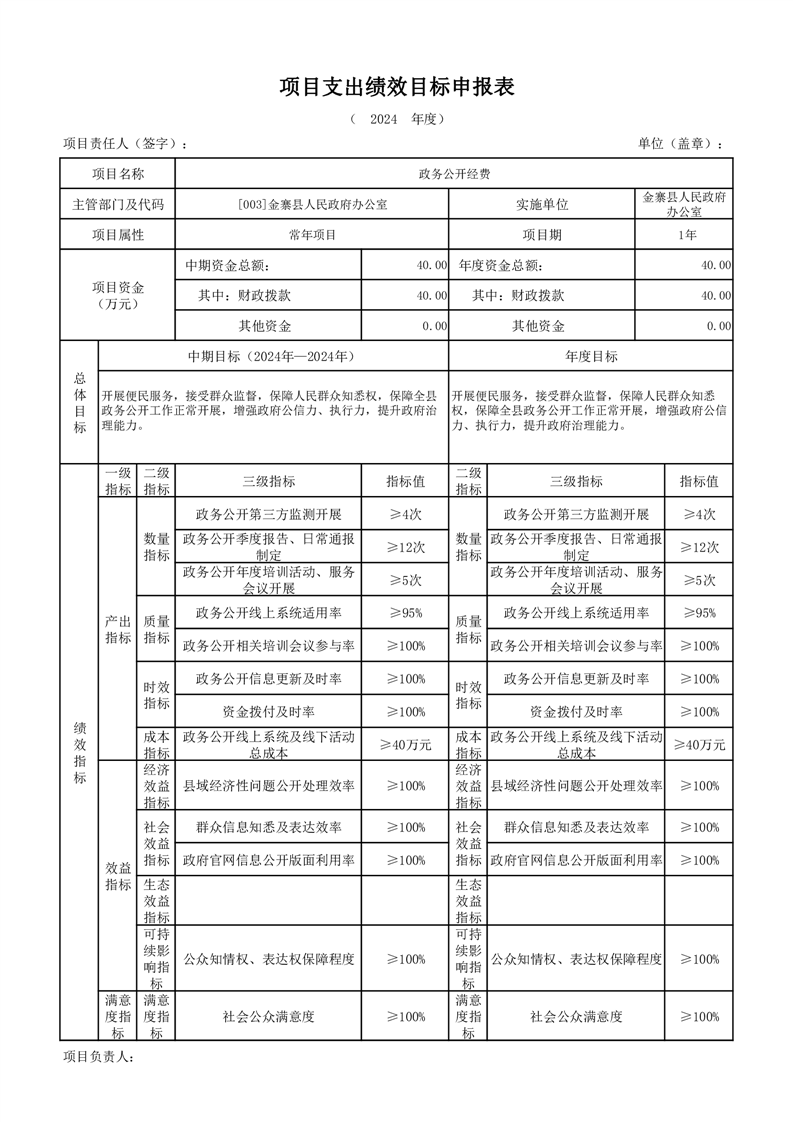 项目支出绩效目标申报表

（ 2024 年度）

项目责任人（签字）： 单位（盖章）：

| 项目名称 | 政务公开经费 | | | |
|---|---|---|---|---|
| 主管部门及代码 | [003]金寨县人民政府办公室 | | 实施单位 | 金寨县人民政府办公室 |
| 项目属性 | 常年项目 | | 项目期 | 1年 |
| 项目资金（万元） | 中期资金总额： | 40.00 | 年度资金总额： | 40.00 |
| | 其中：财政拨款 | 40.00 | 其中：财政拨款 | 40.00 |
| | 其他资金 | 0.00 | 其他资金 | 0.00 |

| 总体目标 | 中期目标（2024年—2024年） | 年度目标 |
|---|---|---|
| | 开展便民服务，接受群众监督，保障人民群众知悉权，保障全县政务公开工作正常开展，增强政府公信力、执行力，提升政府治理能力。 | 开展便民服务，接受群众监督，保障人民群众知悉权，保障全县政务公开工作正常开展，增强政府公信力、执行力，提升政府治理能力。 |

| 绩效指标 | 一级指标 | 二级指标 | 三级指标 | 指标值 | 二级指标 | 三级指标 | 指标值 |
|---|---|---|---|---|---|---|---|
| | 产出指标 | 数量指标 | 政务公开第三方监测开展 | ≥4次 | 数量指标 | 政务公开第三方监测开展 | ≥4次 |
| | | | 政务公开季度报告、日常通报制定 | ≥12次 | | 政务公开季度报告、日常通报制定 | ≥12次 |
| | | | 政务公开年度培训活动、服务会议开展 | ≥5次 | | 政务公开年度培训活动、服务会议开展 | ≥5次 |
| | | 质量指标 | 政务公开线上系统适用率 | ≥95% | 质量指标 | 政务公开线上系统适用率 | ≥95% |
| | | | 政务公开相关培训会议参与率 | ≥100% | | 政务公开相关培训会议参与率 | ≥100% |
| | | 时效指标 | 政务公开信息更新及时率 | ≥100% | 时效指标 | 政务公开信息更新及时率 | ≥100% |
| | | | 资金拨付及时率 | ≥100% | | 资金拨付及时率 | ≥100% |
| | | 成本指标 | 政务公开线上系统及线下活动总成本 | ≥40万元 | 成本指标 | 政务公开线上系统及线下活动总成本 | ≥40万元 |
| | 效益指标 | 经济效益指标 | 县域经济性问题公开处理效率 | ≥100% | 经济效益指标 | 县域经济性问题公开处理效率 | ≥100% |
| | | 社会效益指标 | 群众信息知悉及表达效率 | ≥100% | 社会效益指标 | 群众信息知悉及表达效率 | ≥100% |
| | | | 政府官网信息公开版面利用率 | ≥100% | | 政府官网信息公开版面利用率 | ≥100% |
| | | 生态效益指标 | | | 生态效益指标 | | |
| | | 可持续影响指标 | 公众知情权、表达权保障程度 | ≥100% | 可持续影响指标 | 公众知情权、表达权保障程度 | ≥100% |
| | 满意度指标 | 满意度指标 | 社会公众满意度 | ≥100% | 满意度指标 | 社会公众满意度 | ≥100% |

项目负责人：